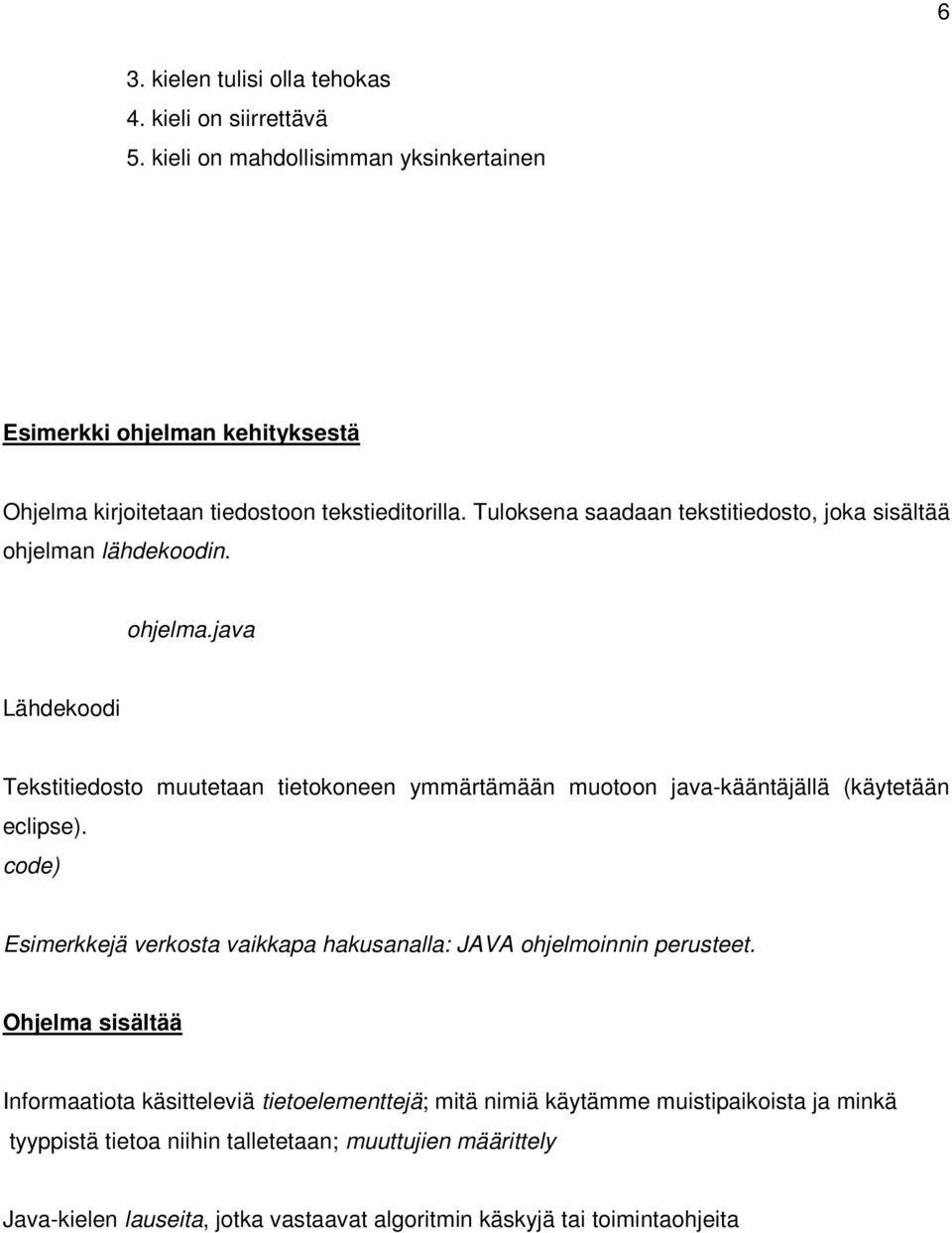 6

3. kielen tulisi olla tehokas
4. kieli on siirrettävä
5. kieli on mahdollisimman yksinkertainen

Esimerkki ohjelman kehityksestä

Ohjelma kirjoitetaan tiedostoon tekstieditorilla. Tuloksena saadaan tekstitiedosto, joka sisältää ohjelman lähdekoodin.

ohjelma.java

Lähdekoodi

Tekstitiedosto muutetaan tietokoneen ymmärtämään muotoon java-kääntäjällä (käytetään eclipse).
code)

Esimerkkejä verkosta vaikkapa hakusanalla: JAVA ohjelmoinnin perusteet.

Ohjelma sisältää

Informaatiota käsitteleviä tietoelementtejä; mitä nimiä käytämme muistipaikoista ja minkä tyyppistä tietoa niihin talletetaan; muuttujien määrittely

Java-kielen lauseita, jotka vastaavat algoritmin käskyjä tai toimintaohjeita